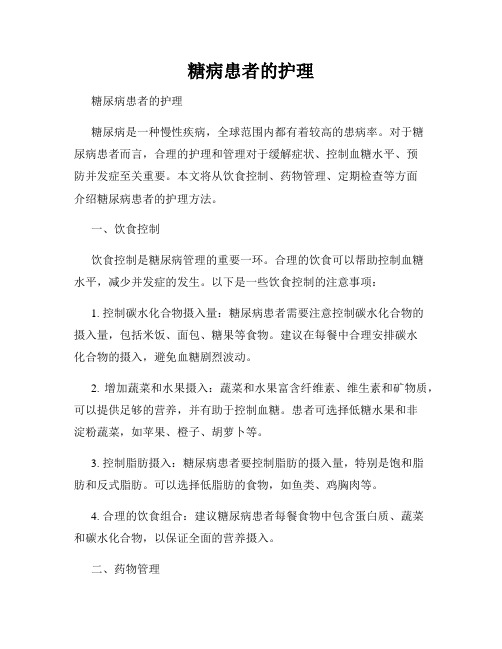 糖病患者的护理

糖尿病患者的护理

糖尿病是一种慢性疾病，全球范围内都有着较高的患病率。对于糖尿病患者而言，合理的护理和管理对于缓解症状、控制血糖水平、预防并发症至关重要。本文将从饮食控制、药物管理、定期检查等方面介绍糖尿病患者的护理方法。

一、饮食控制

饮食控制是糖尿病管理的重要一环。合理的饮食可以帮助控制血糖水平，减少并发症的发生。以下是一些饮食控制的注意事项：

1. 控制碳水化合物摄入量：糖尿病患者需要注意控制碳水化合物的摄入量，包括米饭、面包、糖果等食物。建议在每餐中合理安排碳水化合物的摄入，避免血糖剧烈波动。

2. 增加蔬菜和水果摄入：蔬菜和水果富含纤维素、维生素和矿物质，可以提供足够的营养，并有助于控制血糖。患者可选择低糖水果和非淀粉蔬菜，如苹果、橙子、胡萝卜等。

3. 控制脂肪摄入：糖尿病患者要控制脂肪的摄入量，特别是饱和脂肪和反式脂肪。可以选择低脂肪的食物，如鱼类、鸡胸肉等。

4. 合理的饮食组合：建议糖尿病患者每餐食物中包含蛋白质、蔬菜和碳水化合物，以保证全面的营养摄入。

二、药物管理